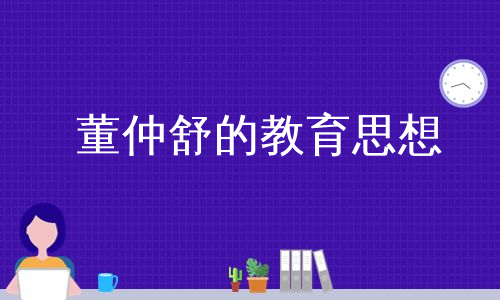 董仲舒的教育思想